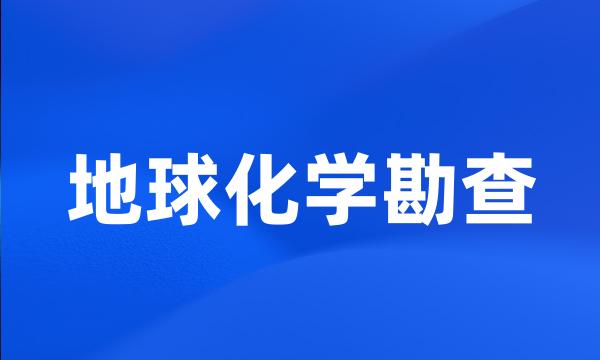 地球化学勘查